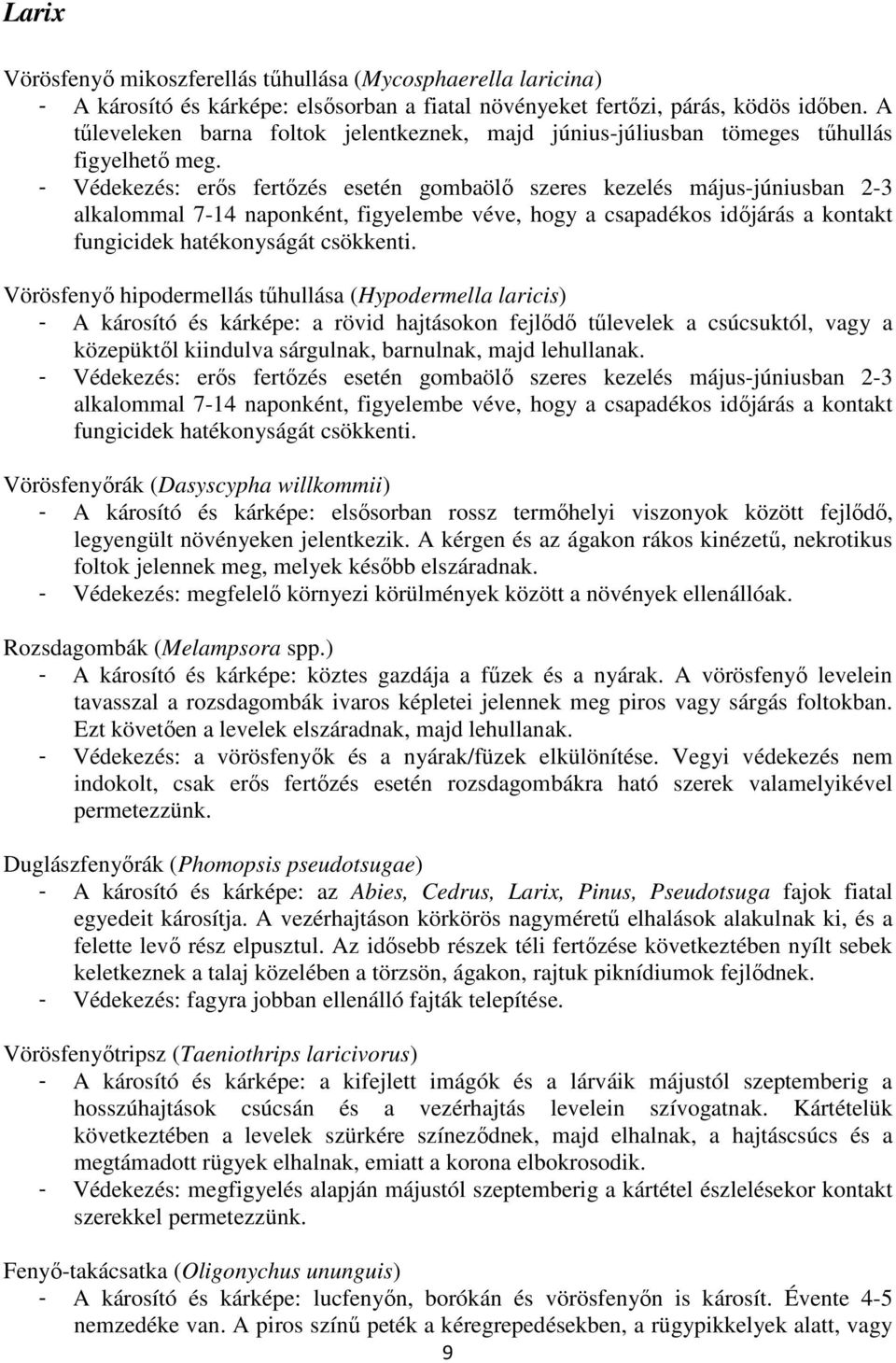 Larix

Vörösfenyő mikoszferellás tűhullása (Mycosphaerella laricina)
- A károsító és kárképe: elsősorban a fiatal növényeket fertőzi, párás, ködös időben. A tűleveleken barna foltok jelentkeznek, majd június-júliusban tömeges tűhullás figyelhető meg.
- Védekezés: erős fertőzés esetén gombaölő szeres kezelés május-júniusban 2-3 alkalommal 7-14 naponként, figyelembe véve, hogy a csapadékos időjárás a kontakt fungicidek hatékonyságát csökkenti.

Vörösfenyő hipodermellás tűhullása (Hypodermella laricis)
- A károsító és kárképe: a rövid hajtásokon fejlődő tűlevelek a csúcsuktól, vagy a közepüktől kiindulva sárgulnak, barnulnak, majd lehullanak.
- Védekezés: erős fertőzés esetén gombaölő szeres kezelés május-júniusban 2-3 alkalommal 7-14 naponként, figyelembe véve, hogy a csapadékos időjárás a kontakt fungicidek hatékonyságát csökkenti.

Vörösfenyőrák (Dasyscypha willkommii)
- A károsító és kárképe: elsősorban rossz termőhelyi viszonyok között fejlődő, legyengült növényeken jelentkezik. A kérgen és az ágakon rákos kinézetű, nekrotikus foltok jelennek meg, melyek később elszáradnak.
- Védekezés: megfelelő környezi körülmények között a növények ellenállóak.

Rozsdagombák (Melampsora spp.)
- A károsító és kárképe: köztes gazdája a fűzek és a nyárak. A vörösfenyő levelein tavasszal a rozsdagombák ivaros képletei jelennek meg piros vagy sárgás foltokban. Ezt követően a levelek elszáradnak, majd lehullanak.
- Védekezés: a vörösfenyők és a nyárak/füzek elkülönítése. Vegyi védekezés nem indokolt, csak erős fertőzés esetén rozsdagombákra ható szerek valamelyikével permetezzünk.

Duglászfenyőrák (Phomopsis pseudotsugae)
- A károsító és kárképe: az Abies, Cedrus, Larix, Pinus, Pseudotsuga fajok fiatal egyedeit károsítja. A vezérhajtáson körkörös nagyméretű elhalások alakulnak ki, és a felette levő rész elpusztul. Az idősebb részek téli fertőzése következtében nyílt sebek keletkeznek a talaj közelében a törzsön, ágakon, rajtuk piknídiumok fejlődnek.
- Védekezés: fagyra jobban ellenálló fajták telepítése.

Vörösfenyőtripsz (Taeniothrips laricivorus)
- A károsító és kárképe: a kifejlett imágók és a lárváik májustól szeptemberig a hosszúhajtások csúcsán és a vezérhajtás levelein szívogatnak. Kártételük következtében a levelek szürkére színeződnek, majd elhalnak, a hajtáscsúcs és a megtámadott rügyek elhalnak, emiatt a korona elbokrosodik.
- Védekezés: megfigyelés alapján májustól szeptemberig a kártétel észlelésekor kontakt szerekkel permetezzünk.

Fenyő-takácsatka (Oligonychus ununguis)
- A károsító és kárképe: lucfenyőn, borókán és vörösfenyőn is károsít. Évente 4-5 nemzedéke van. A piros színű peték a kéregrepedésekben, a rügypikkelyek alatt, vagy

9